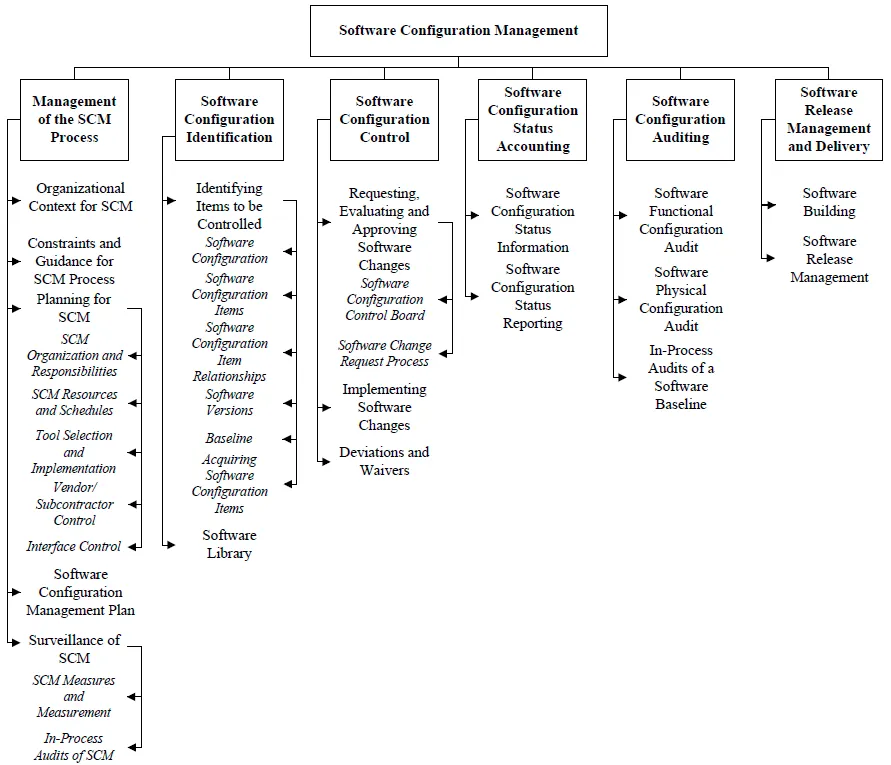 Software Configuration Management

Management of the SCM Process

Organizational Context for SCM

Constraints and Guidance for SCM Process

Planning for SCM

SCM Organization and Responsibilities

SCM Resources and Schedules

Tool Selection and Implementation

Vendor/ Subcontractor Control

Interface Control

Software Configuration Management Plan

Surveillance of SCM

SCM Measures and Measurement

In-Process Audits of SCM

Software Configuration Identification

Identifying Items to be Controlled

Software Configuration

Software Configuration Items

Software Configuration Item Relationships

Software Versions

Baseline

Acquiring Software Configuration Items

Software Library

Software Configuration Control

Requesting, Evaluating and Approving Software Changes

Software Configuration Control Board

Software Change Request Process

Implementing Software Changes

Deviations and Waivers

Software Configuration Status Accounting

Software Configuration Status Information

Software Configuration Status Reporting

Software Configuration Auditing

Software Functional Configuration Audit

Software Physical Configuration Audit

In-Process Audits of a Software Baseline

Software Release Management and Delivery

Software Building

Software Release Management